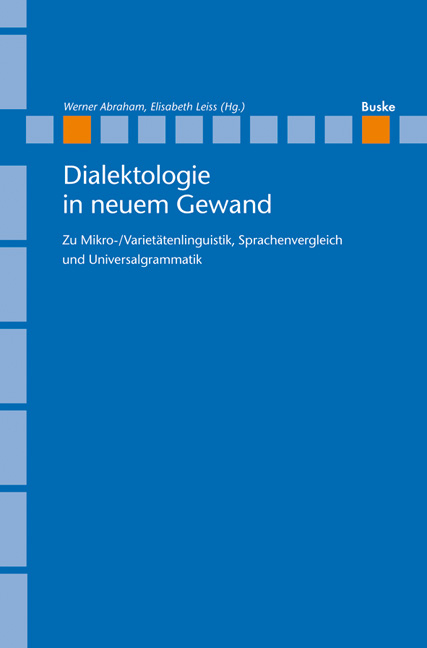 Werner Abraham, Elisabeth Leiss (Hg.)

Buske

Dialektologie in neuem Gewand

Zu Mikro-/Varietätenlinguistik, Sprachenvergleich und Universalgrammatik